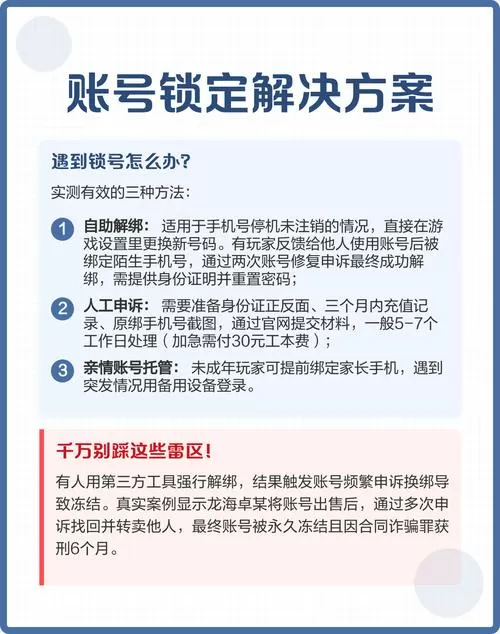 账号锁定解决方案

遇到锁号怎么办?

实测有效的三种方法:

1 自助解绑: 适用于手机号停机未注销的情况，直接在游戏设置里更换新号码。有玩家反馈给他人使用账号后被绑定陌生手机号，通过两次账号修复申诉最终成功解绑，需提供身份证明并重置密码;

2 人工申诉: 需要准备身份证正反面、三个月内充值记录、原绑手机号截图，通过官网提交材料，一般5-7个工作日处理（加急需付30元工本费）;

3 亲情账号托管: 未成年玩家可提前绑定家长手机，遇到突发情况用备用设备登录。

千万别踩这些雷区!

有人用第三方工具强行解绑，结果触发账号频繁申诉换绑导致冻结。真实案例显示龙海卓某将账号出售后，通过多次申诉找回并转卖他人，最终账号被永久冻结且因合同诈骗罪获刑6个月。